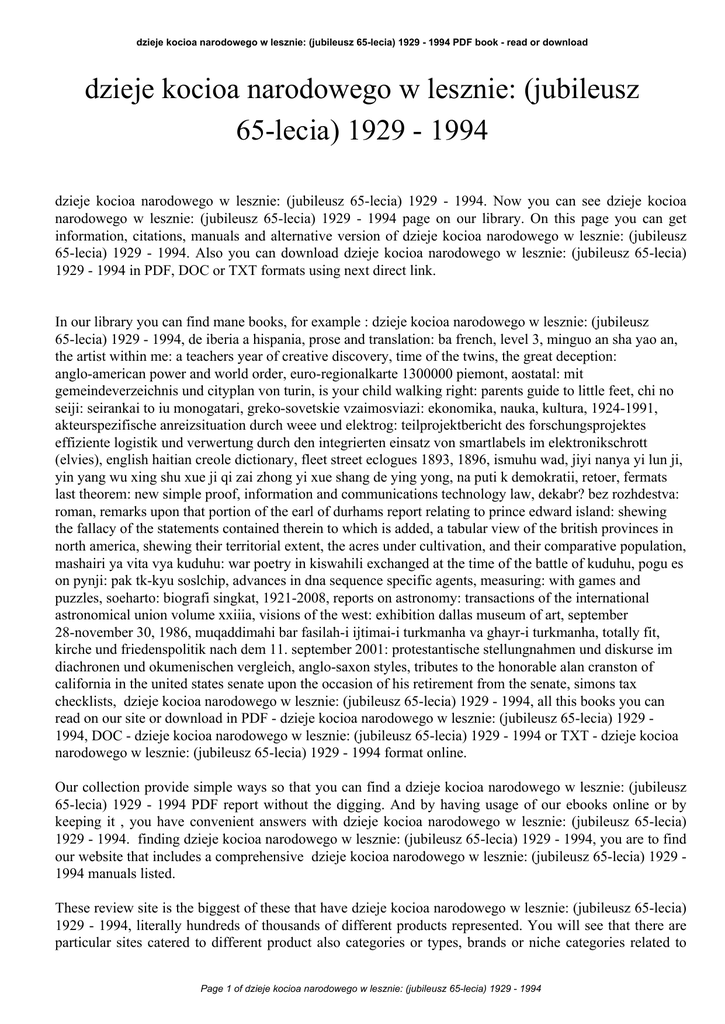 dzieje kocioa narodowego w lesznie: (jubileusz 65-lecia) 1929 - 1994 PDF book - read or download

dzieje kocioa narodowego w lesznie: (jubileusz 65-lecia) 1929 - 1994

dzieje kocioa narodowego w lesznie: (jubileusz 65-lecia) 1929 - 1994. Now you can see dzieje kocioa narodowego w lesznie: (jubileusz 65-lecia) 1929 - 1994 page on our library. On this page you can get information, citations, manuals and alternative version of dzieje kocioa narodowego w lesznie: (jubileusz 65-lecia) 1929 - 1994. Also you can download dzieje kocioa narodowego w lesznie: (jubileusz 65-lecia) 1929 - 1994 in PDF, DOC or TXT formats using next direct link.

In our library you can find mane books, for example : dzieje kocioa narodowego w lesznie: (jubileusz 65-lecia) 1929 - 1994, de iberia a hispania, prose and translation: ba french, level 3, minguo an sha yao an, the artist within me: a teachers year of creative discovery, time of the twins, the great deception: anglo-american power and world order, euro-regionalkarte 1300000 piemont, aostatal: mit gemeindeverzeichnis und cityplan von turin, is your child walking right: parents guide to little feet, chi no seiji: seirankai to iu monogatari, greko-sovetskie vzaimosviazi: ekonomika, nauka, kultura, 1924-1991, akteurspezifische anreizsituation durch weee und elektrog: teilprojektbericht des forschungsprojektes effiziente logistik und verwertung durch den integrierten einsatz von smartlabels im elektronikschrott (elvies), english haitian creole dictionary, fleet street eclogues 1893, 1896, ismuhu wad, jiyi nanya yi lun ji, yin yang wu xing shu xue ji qi zai zhong yi xue shang de ying yong, na puti k demokratii, retoer, fermats last theorem: new simple proof, information and communications technology law, dekabr? bez rozhdestva: roman, remarks upon that portion of the earl of durhams report relating to prince edward island: shewing the fallacy of the statements contained therein to which is added, a tabular view of the british provinces in north america, shewing their territorial extent, the acres under cultivation, and their comparative population, mashairi ya vita vya kuduhu: war poetry in kiswahili exchanged at the time of the battle of kuduhu, pogu es on pynji: pak tk-kyu soslchip, advances in dna sequence specific agents, measuring: with games and puzzles, soeharto: biografi singkat, 1921-2008, reports on astronomy: transactions of the international astronomical union volume xxiiia, visions of the west: exhibition dallas museum of art, september 28-november 30, 1986, muqaddimahi bar fasilah-i ijtimai-i turkmanha va ghayr-i turkmanha, totally fit, kirche und friedenspolitik nach dem 11. september 2001: protestantische stellungnahmen und diskurse im diachronen und okumenischen vergleich, anglo-saxon styles, tributes to the honorable alan cranston of california in the united states senate upon the occasion of his retirement from the senate, simons tax checklists, dzieje kocioa narodowego w lesznie: (jubileusz 65-lecia) 1929 - 1994, all this books you can read on our site or download in PDF - dzieje kocioa narodowego w lesznie: (jubileusz 65-lecia) 1929 - 1994, DOC - dzieje kocioa narodowego w lesznie: (jubileusz 65-lecia) 1929 - 1994 or TXT - dzieje kocioa narodowego w lesznie: (jubileusz 65-lecia) 1929 - 1994 format online.

Our collection provide simple ways so that you can find a dzieje kocioa narodowego w lesznie: (jubileusz 65-lecia) 1929 - 1994 PDF report without the digging. And by having usage of our ebooks online or by keeping it , you have convenient answers with dzieje kocioa narodowego w lesznie: (jubileusz 65-lecia) 1929 - 1994. finding dzieje kocioa narodowego w lesznie: (jubileusz 65-lecia) 1929 - 1994, you are to find our website that includes a comprehensive dzieje kocioa narodowego w lesznie: (jubileusz 65-lecia) 1929 - 1994 manuals listed.

These review site is the biggest of these that have dzieje kocioa narodowego w lesznie: (jubileusz 65-lecia) 1929 - 1994, literally hundreds of thousands of different products represented. You will see that there are particular sites catered to different product also categories or types, brands or niche categories related to

Page 1 of dzieje kocioa narodowego w lesznie: (jubileusz 65-lecia) 1929 - 1994